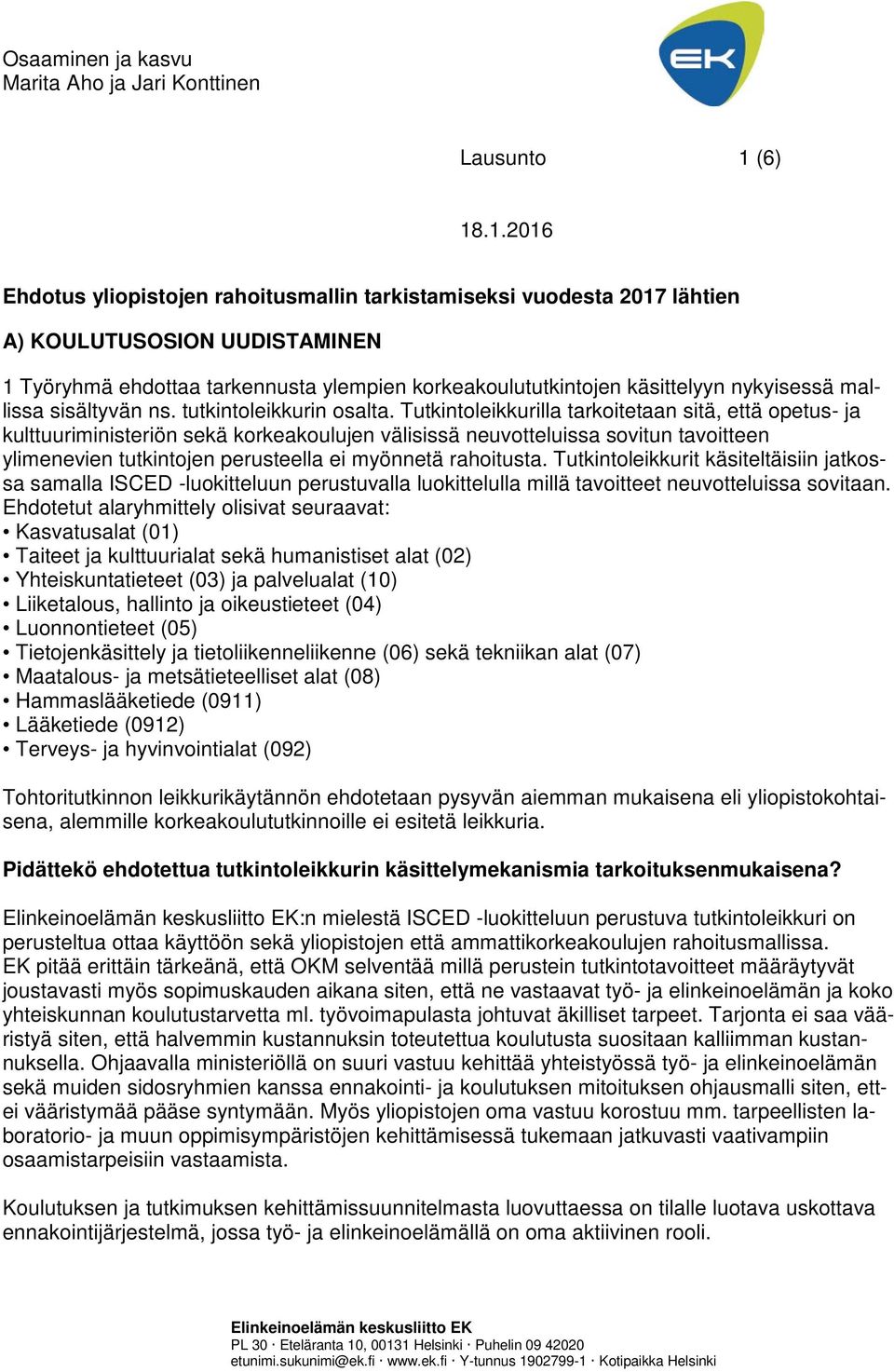 Osaaminen ja kasvu
Marita Aho ja Jari Konttinen

EK

Lausunto 1 (6)

18.1.2016

Ehdotus yliopistojen rahoitusmallin tarkistamiseksi vuodesta 2017 lähtien

A) KOULUTUSOSION UUDISTAMINEN

1 Työryhmä ehdottaa tarkennusta ylempien korkeakoulututkintojen käsittelyyn nykyisessä mallissa sisältyvän ns. tutkintoleikkurin osalta. Tutkintoleikkurilla tarkoitetaan sitä, että opetus- ja kulttuuriministeriön sekä korkeakoulujen välisissä neuvotteluissa sovitun tavoitteen ylimenevien tutkintojen perusteella ei myönnetä rahoitusta. Tutkintoleikkurit käsiteltäisiin jatkossa samalla ISCED -luokitteluun perustuvalla luokittelulla millä tavoitteet neuvotteluissa sovitaan. Ehdotetut alaryhmittely olisivat seuraavat:
• Kasvatusalat (01)
• Taiteet ja kulttuurialat sekä humanistiset alat (02)
• Yhteiskuntatieteet (03) ja palvelualat (10)
• Liiketalous, hallinto ja oikeustieteet (04)
• Luonnontieteet (05)
• Tietojenkäsittely ja tietoliikenneliikenne (06) sekä tekniikan alat (07)
• Maatalous- ja metsätieteelliset alat (08)
• Hammaslääketiede (0911)
• Lääketiede (0912)
• Terveys- ja hyvinvointialat (092)

Tohtoritutkinnon leikkurikäytännön ehdotetaan pysyvän aiemman mukaisena eli yliopistokohtaisena, alemmille korkeakoulututkinnoille ei esitetä leikkuria.

Pidättekö ehdotettua tutkintoleikkurin käsittelymekanismia tarkoituksenmukaisena?

Elinkeinoelämän keskusliitto EK:n mielestä ISCED -luokitteluun perustuva tutkintoleikkuri on perusteltua ottaa käyttöön sekä yliopistojen että ammattikorkeakoulujen rahoitusmallissa.
EK pitää erittäin tärkeänä, että OKM selventää millä perustein tutkintotavoitteet määräytyvät joustavasti myös sopimuskauden aikana siten, että ne vastaavat työ- ja elinkeinoelämän ja koko yhteiskunnan koulutustarvetta ml. työvoimapulasta johtuvat äkilliset tarpeet. Tarjonta ei saa vääristyä siten, että halvemmin kustannuksin toteutettua koulutusta suositaan kalliimman kustannuksella. Ohjaavalla ministeriöllä on suuri vastuu kehittää yhteistyössä työ- ja elinkeinoelämän sekä muiden sidosryhmien kanssa ennakointi- ja koulutuksen mitoituksen ohjausmalli siten, ettei vääristymää pääse syntymään. Myös yliopistojen oma vastuu korostuu mm. tarpeellisten laboratorio- ja muun oppimisympäristöjen kehittämisessä tukemaan jatkuvasti vaativampiin osaamistarpeisiin vastaamista.

Koulutuksen ja tutkimuksen kehittämissuunnitelmasta luovuttaessa on tilalle luotava uskottava ennakointijärjestelmä, jossa työ- ja elinkeinoelämällä on oma aktiivinen rooli.

Elinkeinoelämän keskusliitto EK
PL 30 · Eteläranta 10, 00131 Helsinki · Puhelin 09 42020
etunimi.sukunimi@ek.fi · www.ek.fi · Y-tunnus 1902799-1 · Kotipaikka Helsinki